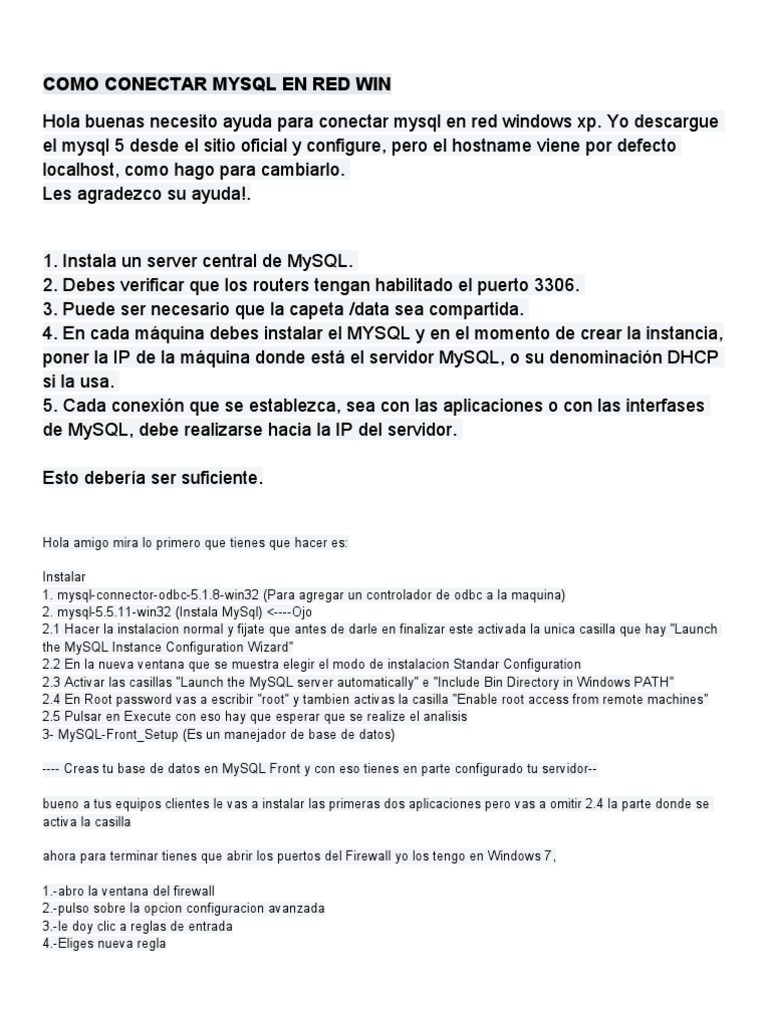 COMO CONECTAR MYSQL EN RED WIN

Hola buenas necesito ayuda para conectar mysql en red windows xp. Yo descargue el mysql 5 desde el sitio oficial y configure, pero el hostname viene por defecto localhost, como hago para cambiarlo.
Les agradezco su ayuda!.

1. Instala un server central de MySQL.
2. Debes verificar que los routers tengan habilitado el puerto 3306.
3. Puede ser necesario que la capeta /data sea compartida.
4. En cada máquina debes instalar el MYSQL y en el momento de crear la instancia, poner la IP de la máquina donde está el servidor MySQL, o su denominación DHCP si la usa.
5. Cada conexión que se establezca, sea con las aplicaciones o con las interfases de MySQL, debe realizarse hacia la IP del servidor.

Esto debería ser suficiente.

Hola amigo mira lo primero que tienes que hacer es:

Instalar
1. mysql-connector-odbc-5.1.8-win32 (Para agregar un controlador de odbc a la maquina)
2. mysql-5.5.11-win32 (Instala MySql) <----Ojo
2.1 Hacer la instalacion normal y fijate que antes de darle en finalizar este activada la unica casilla que hay "Launch the MySQL Instance Configuration Wizard"
2.2 En la nueva ventana que se muestra elegir el modo de instalacion Standar Configuration
2.3 Activar las casillas "Launch the MySQL server automatically" e "Include Bin Directory in Windows PATH"
2.4 En Root password vas a escribir "root" y tambien activas la casilla "Enable root access from remote machines"
2.5 Pulsar en Execute con eso hay que esperar que se realize el analisis
3- MySQL-Front_Setup (Es un manejador de base de datos)

---- Creas tu base de datos en MySQL Front y con eso tienes en parte configurado tu servidor--

bueno a tus equipos clientes le vas a instalar las primeras dos aplicaciones pero vas a omitir 2.4 la parte donde se activa la casilla

ahora para terminar tienes que abrir los puertos del Firewall yo los tengo en Windows 7,

1.-abro la ventana del firewall
2.-pulso sobre la opcion configuracion avanzada
3.-le doy clic a reglas de entrada
4.-Eliges nueva regla